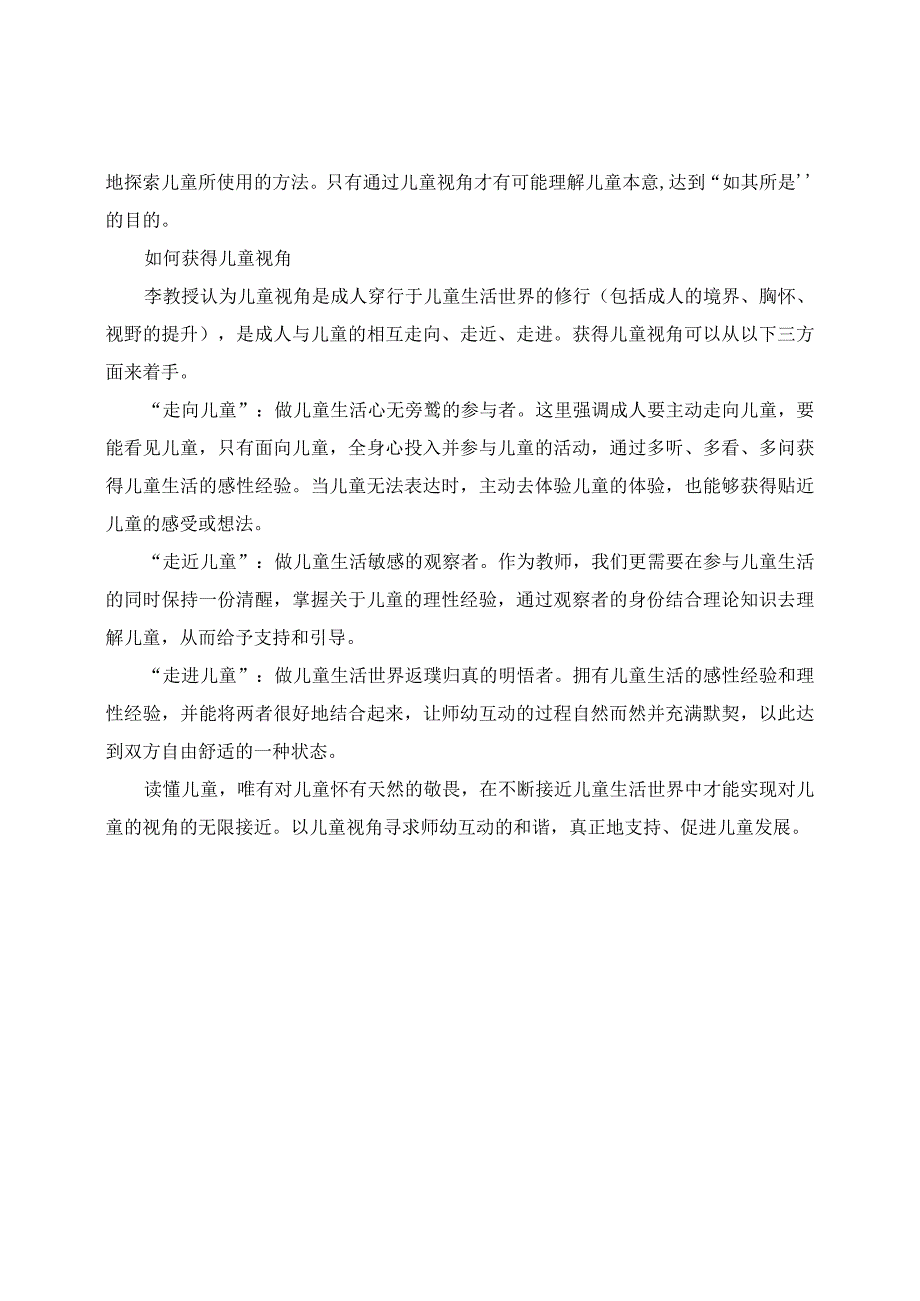 地探索儿童所使用的方法。只有通过儿童视角才有可能理解儿童本意,达到“如其所是’’的目的。

如何获得儿童视角

李教授认为儿童视角是成人穿行于儿童生活世界的修行（包括成人的境界、胸怀、视野的提升），是成人与儿童的相互走向、走近、走进。获得儿童视角可以从以下三方面来着手。

“走向儿童”：做儿童生活心无旁骛的参与者。这里强调成人要主动走向儿童，要能看见儿童，只有面向儿童，全身心投入并参与儿童的活动，通过多听、多看、多问获得儿童生活的感性经验。当儿童无法表达时，主动去体验儿童的体验，也能够获得贴近儿童的感受或想法。

“走近儿童”：做儿童生活敏感的观察者。作为教师，我们更需要在参与儿童生活的同时保持一份清醒，掌握关于儿童的理性经验，通过观察者的身份结合理论知识去理解儿童，从而给予支持和引导。

“走进儿童”：做儿童生活世界返璞归真的明悟者。拥有儿童生活的感性经验和理性经验，并能将两者很好地结合起来，让师幼互动的过程自然而然并充满默契，以此达到双方自由舒适的一种状态。

读懂儿童，唯有对儿童怀有天然的敬畏，在不断接近儿童生活世界中才能实现对儿童的视角的无限接近。以儿童视角寻求师幼互动的和谐，真正地支持、促进儿童发展。